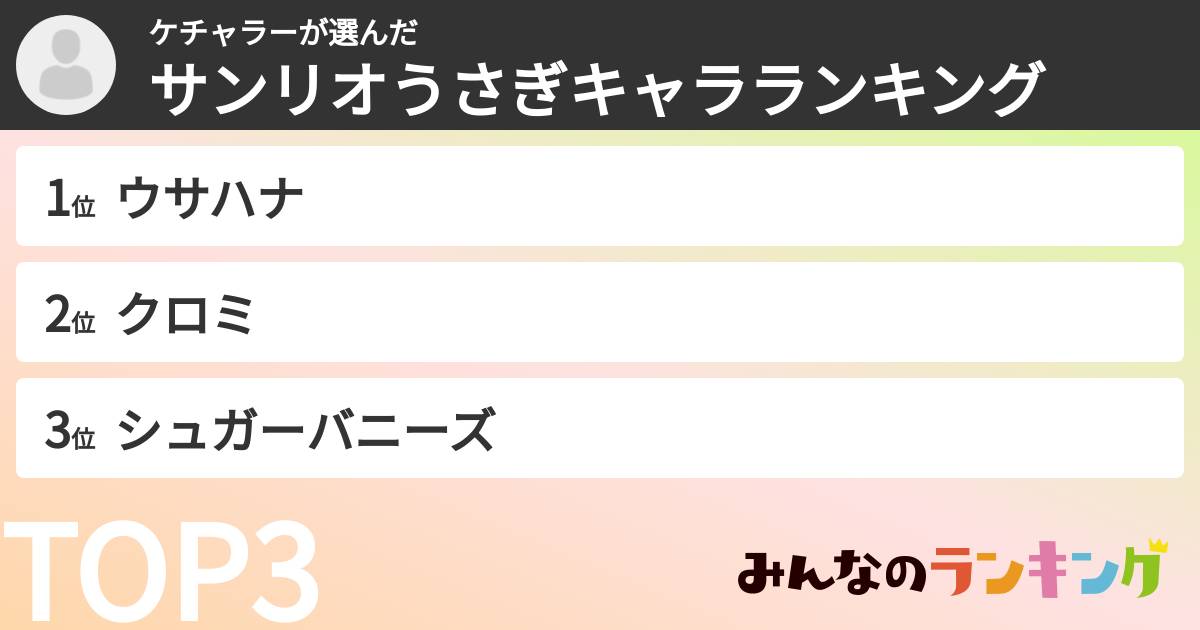 ケチャラーが選んだ
サンリオうさぎキャラランキング

1位 ウサハナ

2位 クロミ

3位 シュガーバニーズ

TOP3

みんなのランキング